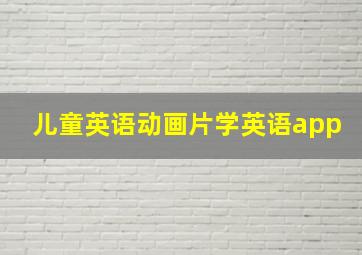 儿童英语动画片学英语app